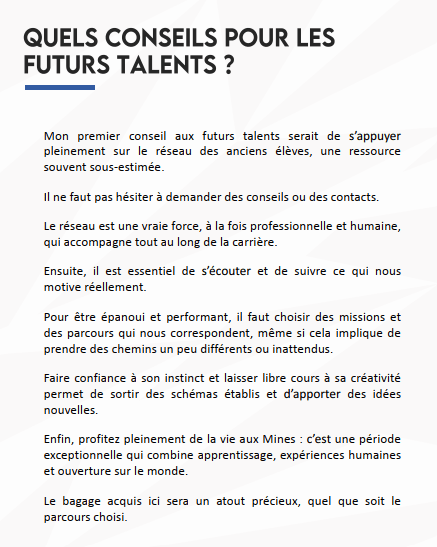 QUELS CONSEILS POUR LES FUTURS TALENTS ?

Mon premier conseil aux futurs talents serait de s'appuyer pleinement sur le réseau des anciens élèves, une ressource souvent sous-estimée.

Il ne faut pas hésiter à demander des conseils ou des contacts.

Le réseau est une vraie force, à la fois professionnelle et humaine, qui accompagne tout au long de la carrière.

Ensuite, il est essentiel de s'écouter et de suivre ce qui nous motive réellement.

Pour être épanoui et performant, il faut choisir des missions et des parcours qui nous correspondent, même si cela implique de prendre des chemins un peu différents ou inattendus.

Faire confiance à son instinct et laisser libre cours à sa créativité permet de sortir des schémas établis et d'apporter des idées nouvelles.

Enfin, profitez pleinement de la vie aux Mines : c'est une période exceptionnelle qui combine apprentissage, expériences humaines et ouverture sur le monde.

Le bagage acquis ici sera un atout précieux, quel que soit le parcours choisi.